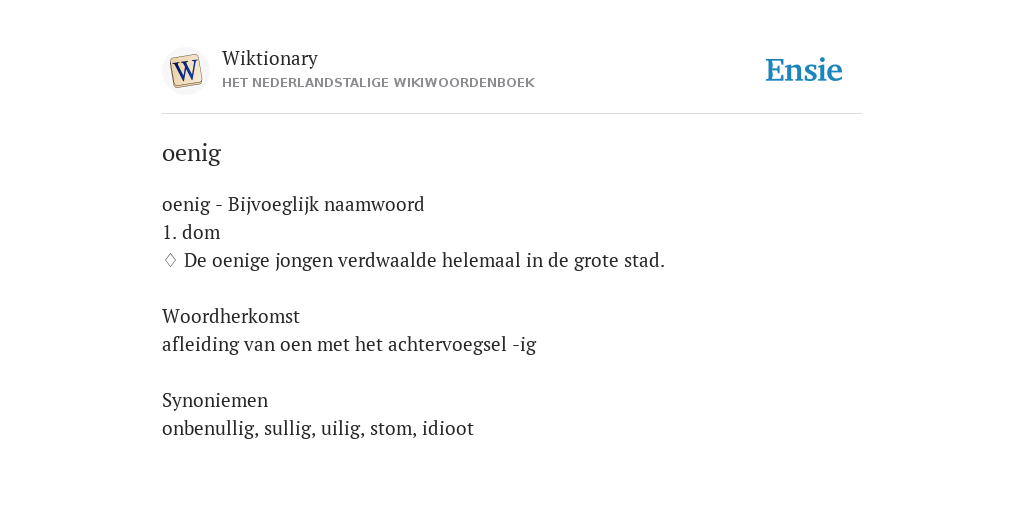 W

Wiktionary
HET NEDERLANDSTALIGE WIKIWOORDENBOEK

Ensie

oenig

oenig - Bijvoeglijk naamwoord
1. dom
◊ De oenige jongen verdwaalde helemaal in de grote stad.

Woordherkomst
afleiding van oen met het achtervoegsel -ig

Synoniemen
onbenullig, sullig, uilig, stom, idioot